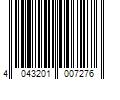 4 043201 007276